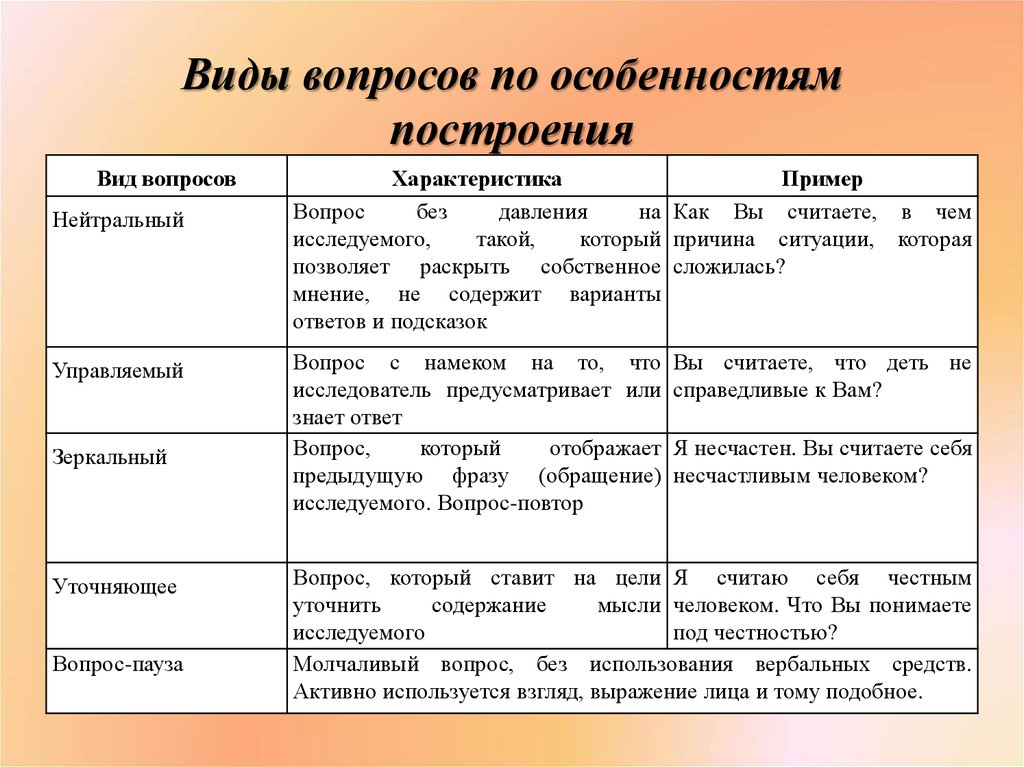 Виды вопросов по особенностям построения

| Вид вопросов | Характеристика | Пример |
|---|---|---|
| Нейтральный | Вопрос без давления на исследуемого, такой, который позволяет раскрыть собственное мнение, не содержит варианты ответов и подсказок | Как Вы считаете, в чем причина ситуации, которая сложилась? |
| Управляемый | Вопрос с намеком на то, что исследователь предусматривает или знает ответ | Вы считаете, что деть не справедливые к Вам? |
| Зеркальный | Вопрос, который отображает предыдущую фразу (обращение) исследуемого. Вопрос-повтор | Я несчастен. Вы считаете себя несчастливым человеком? |
| Уточняющее | Вопрос, который ставит на цели уточнить содержание мысли исследуемого | Я считаю себя честным человеком. Что Вы понимаете под честностью? |
| Вопрос-пауза | Молчаливый вопрос, без использования вербальных средств. Активно используется взгляд, выражение лица и тому подобное. | |